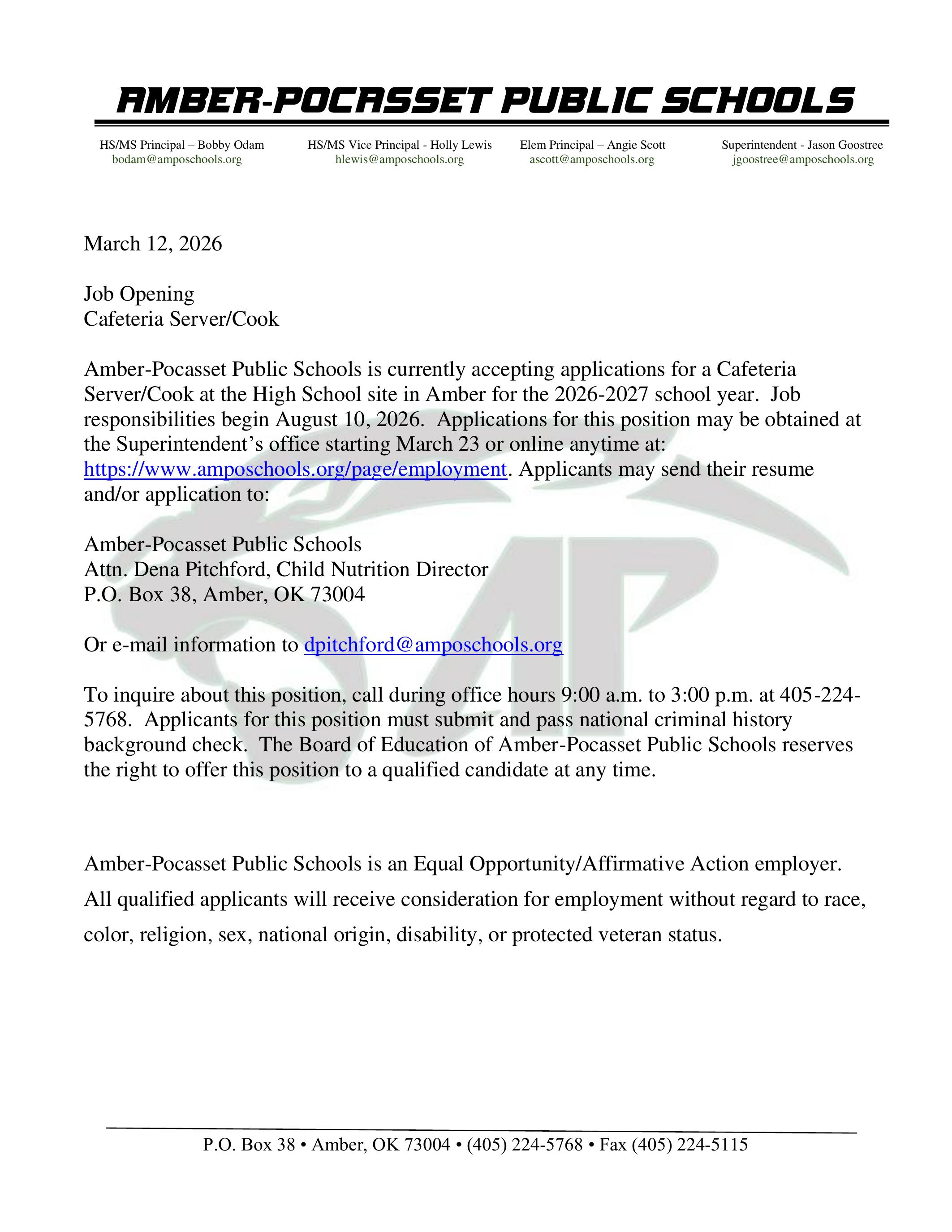 AMBER-POCASSET PUBLIC SCHOOLS

HS/MS Principal – Bobby Odam
bodam@amposchools.org

HS/MS Vice Principal - Holly Lewis
hlewis@amposchools.org

Elem Principal – Angie Scott
ascott@amposchools.org

Superintendent - Jason Goostree
jgoostree@amposchools.org

March 12, 2026

Job Opening
Cafeteria Server/Cook

Amber-Pocasset Public Schools is currently accepting applications for a Cafeteria Server/Cook at the High School site in Amber for the 2026-2027 school year. Job responsibilities begin August 10, 2026. Applications for this position may be obtained at the Superintendent's office starting March 23 or online anytime at: https://www.amposchools.org/page/employment. Applicants may send their resume and/or application to:

Amber-Pocasset Public Schools
Attn. Dena Pitchford, Child Nutrition Director
P.O. Box 38, Amber, OK 73004

Or e-mail information to dpitchford@amposchools.org

To inquire about this position, call during office hours 9:00 a.m. to 3:00 p.m. at 405-224-5768. Applicants for this position must submit and pass national criminal history background check. The Board of Education of Amber-Pocasset Public Schools reserves the right to offer this position to a qualified candidate at any time.

Amber-Pocasset Public Schools is an Equal Opportunity/Affirmative Action employer. All qualified applicants will receive consideration for employment without regard to race, color, religion, sex, national origin, disability, or protected veteran status.

P.O. Box 38 • Amber, OK 73004 • (405) 224-5768 • Fax (405) 224-5115